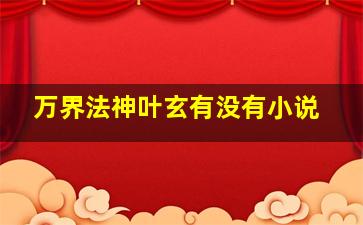 万界法神叶玄有没有小说